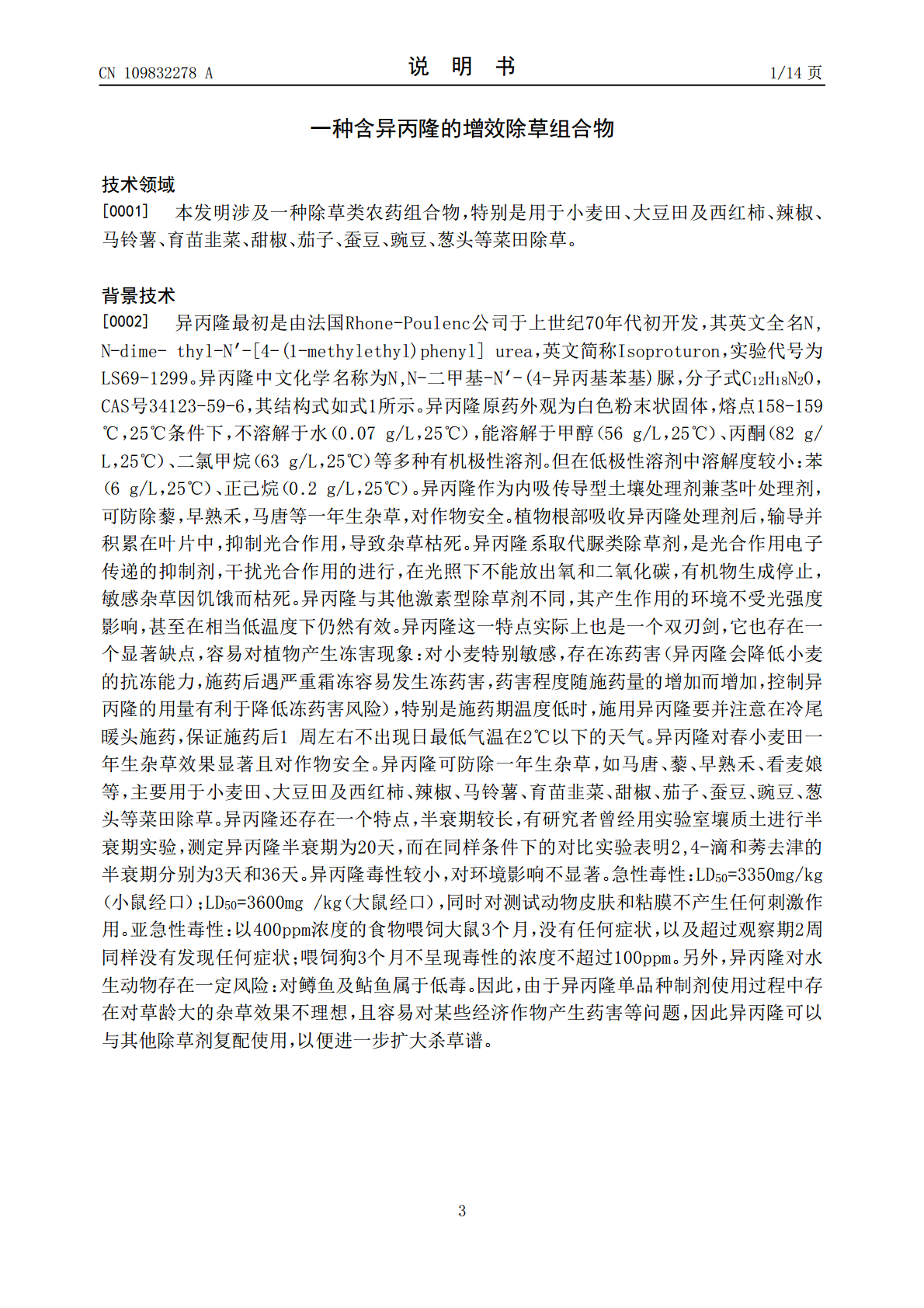 CN 109832278 A

说 明 书

1/14页

一种含异丙隆的增效除草组合物

技术领域

[0001] 本发明涉及一种除草类农药组合物,特别是用于小麦田、大豆田及西红柿、辣椒、马铃薯、育苗韭菜、甜椒、茄子、蚕豆、豌豆、葱头等菜田除草。

背景技术

[0002] 异丙隆最初是由法国Rhone-Poulenc公司于上世纪70年代初开发,其英文全名N,N-dime- thyl-N'-[4-(1-methylethyl)phenyl] urea,英文简称Isoproturon,实验代号为LS69-1299。异丙隆中文化学名称为N,N-二甲基-N'-(4-异丙基苯基)脲,分子式$C_{12}H_{18}N_2O$,CAS号34123-59-6,其结构式如式1所示。异丙隆原药外观为白色粉末状固体,熔点158-159℃,25℃条件下,不溶解于水(0.07 g/L,25℃),能溶解于甲醇(56 g/L,25℃)、丙酮(82 g/L,25℃)、二氯甲烷(63 g/L,25℃)等多种有机极性溶剂。但在低极性溶剂中溶解度较小:苯(6 g/L,25℃)、正己烷(0.2 g/L,25℃)。异丙隆作为内吸传导型土壤处理剂兼茎叶处理剂,可防除藜,早熟禾,马唐等一年生杂草,对作物安全。植物根部吸收异丙隆处理剂后,输导并积累在叶片中,抑制光合作用,导致杂草枯死。异丙隆系取代脲类除草剂,是光合作用电子传递的抑制剂,干扰光合作用的进行,在光照下不能放出氧和二氧化碳,有机物生成停止,敏感杂草因饥饿而枯死。异丙隆与其他激素型除草剂不同,其产生作用的环境不受光强度影响,甚至在相当低温度下仍然有效。异丙隆这一特点实际上也是一个双刃剑,它也存在一个显著缺点,容易对植物产生冻害现象:对小麦特别敏感,存在冻药害(异丙隆会降低小麦的抗冻能力,施药后遇严重霜冻容易发生冻药害,药害程度随施药量的增加而增加,控制异丙隆的用量有利于降低冻药害风险),特别是施药期温度低时,施用异丙隆要并注意在冷尾暖头施药,保证施药后1 周左右不出现日最低气温在2℃以下的天气。异丙隆对春小麦田一年生杂草效果显著且对作物安全。异丙隆可防除一年生杂草,如马唐、藜、早熟禾、看麦娘等,主要用于小麦田、大豆田及西红柿、辣椒、马铃薯、育苗韭菜、甜椒、茄子、蚕豆、豌豆、葱头等菜田除草。异丙隆还存在一个特点,半衰期较长,有研究者曾经用实验室壤质土进行半衰期实验,测定异丙隆半衰期为20天,而在同样条件下的对比实验表明2,4-滴和莠去津的半衰期分别为3天和36天。异丙隆毒性较小,对环境影响不显著。急性毒性:$LD_{50}$=3350mg/kg(小鼠经口);$LD_{50}$=3600mg /kg(大鼠经口),同时对测试动物皮肤和粘膜不产生任何刺激作用。亚急性毒性:以400ppm浓度的食物喂饲大鼠3个月,没有任何症状,以及超过观察期2周同样没有发现任何症状;喂饲狗3个月不呈现毒性的浓度不超过100ppm。另外,异丙隆对水生动物存在一定风险:对鳟鱼及鲇鱼属于低毒。因此,由于异丙隆单品种制剂使用过程中存在对草龄大的杂草效果不理想,且容易对某些经济作物产生药害等问题,因此异丙隆可以与其他除草剂复配使用,以便进一步扩大杀草谱。

3